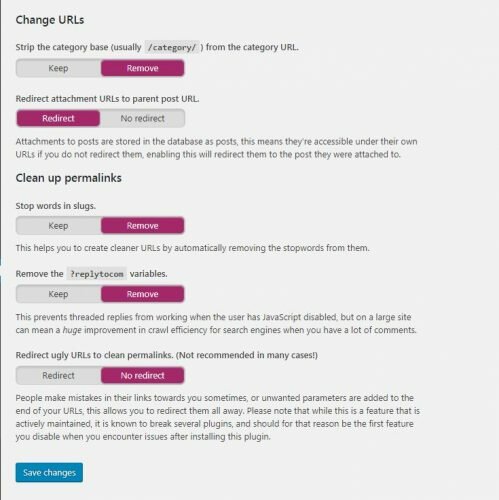 Change URLs

Strip the category base (usually /category/ ) from the category URL.

Keep Remove

Redirect attachment URLs to parent post URL.

Redirect No redirect

Attachments to posts are stored in the database as posts, this means they're accessible under their own URLs if you do not redirect them, enabling this will redirect them to the post they were attached to.

Clean up permalinks

Stop words in slugs.

Keep Remove

This helps you to create cleaner URLs by automatically removing the stopwords from them.

Remove the ?replytocom variables.

Keep Remove

This prevents threaded replies from working when the user has JavaScript disabled, but on a large site can mean a huge improvement in crawl efficiency for search engines when you have a lot of comments.

Redirect ugly URLs to clean permalinks. (Not recommended in many cases!)

Redirect No redirect

People make mistakes in their links towards you sometimes, or unwanted parameters are added to the end of your URLs, this allows you to redirect them all away. Please note that while this is a feature that is actively maintained, it is known to break several plugins, and should for that reason be the first feature you disable when you encounter issues after installing this plugin.

Save changes